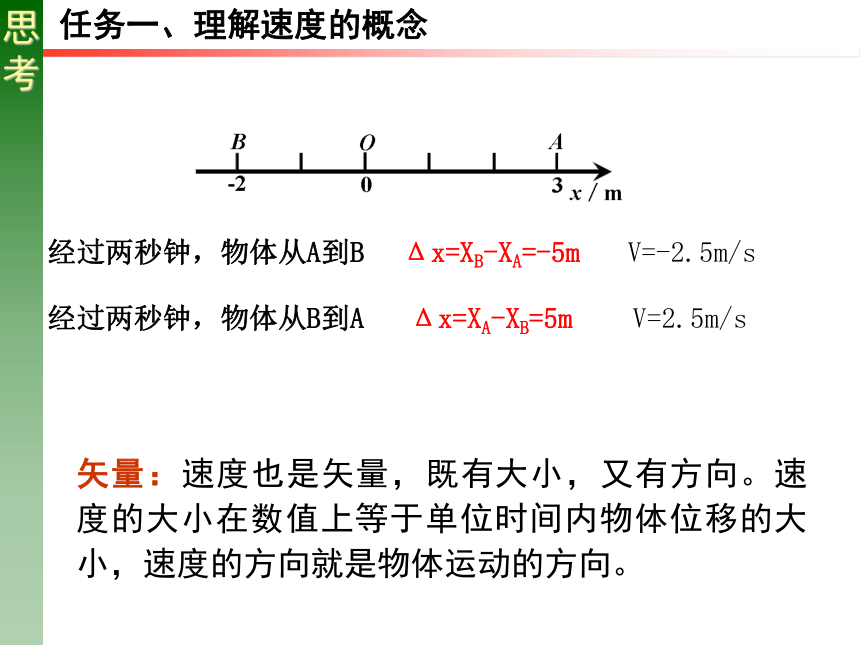 思考

任务一、理解速度的概念

B O A
-2 0 3 x / m

经过两秒钟，物体从A到B　$\Delta x=X_B-X_A=-5m$　V=-2.5m/s

经过两秒钟，物体从B到A　$\Delta x=X_A-X_B=5m$　V=2.5m/s

矢量：速度也是矢量，既有大小，又有方向。速度的大小在数值上等于单位时间内物体位移的大小，速度的方向就是物体运动的方向。